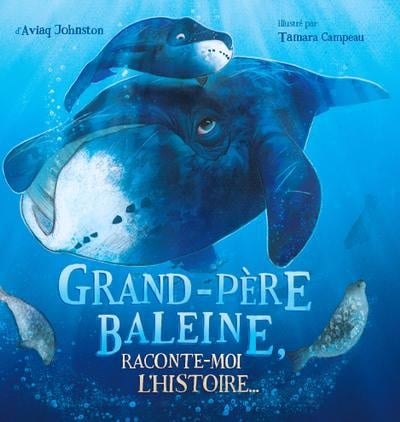 d'Aviaq Johnston

Illustré par
Tamara Campeau

GRAND-PÈRE BALEINE,
RACONTE-MOI L'HISTOIRE...